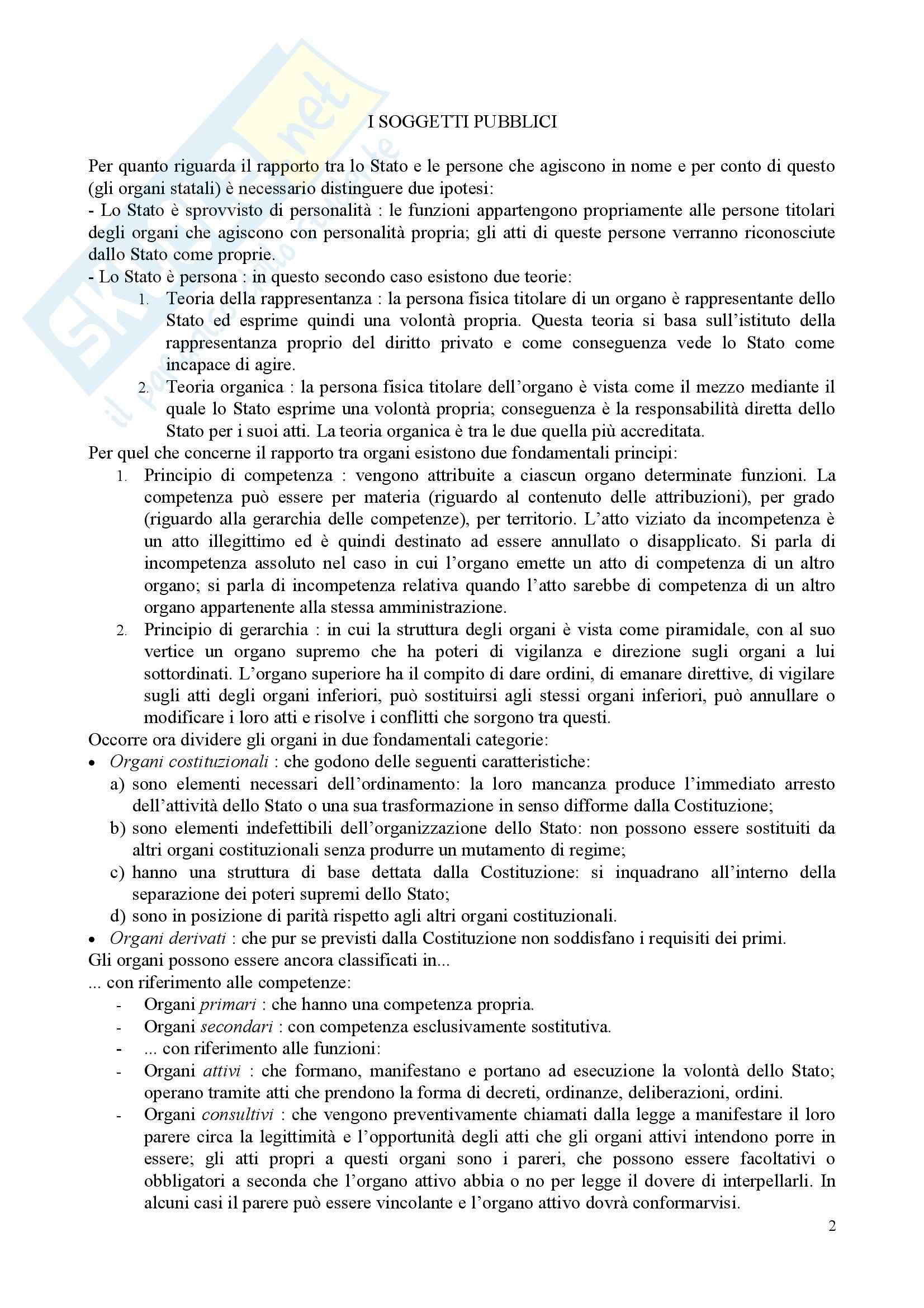 I SOGGETTI PUBBLICI

Per quanto riguarda il rapporto tra lo Stato e le persone che agiscono in nome e per conto di questo (gli organi statali) è necessario distinguere due ipotesi:
- Lo Stato è sprovvisto di personalità : le funzioni appartengono propriamente alle persone titolari degli organi che agiscono con personalità propria; gli atti di queste persone verranno riconosciute dallo Stato come proprie.
- Lo Stato è persona : in questo secondo caso esistono due teorie:
1. Teoria della rappresentanza : la persona fisica titolare di un organo è rappresentante dello Stato ed esprime quindi una volontà propria. Questa teoria si basa sull'istituto della rappresentanza proprio del diritto privato e come conseguenza vede lo Stato come incapace di agire.
2. Teoria organica : la persona fisica titolare dell'organo è vista come il mezzo mediante il quale lo Stato esprime una volontà propria; conseguenza è la responsabilità diretta dello Stato per i suoi atti. La teoria organica è tra le due quella più accreditata.
Per quel che concerne il rapporto tra organi esistono due fondamentali principi:
1. Principio di competenza : vengono attribuite a ciascun organo determinate funzioni. La competenza può essere per materia (riguardo al contenuto delle attribuzioni), per grado (riguardo alla gerarchia delle competenze), per territorio. L'atto viziato da incompetenza è un atto illegittimo ed è quindi destinato ad essere annullato o disapplicato. Si parla di incompetenza assoluto nel caso in cui l'organo emette un atto di competenza di un altro organo; si parla di incompetenza relativa quando l'atto sarebbe di competenza di un altro organo appartenente alla stessa amministrazione.
2. Principio di gerarchia : in cui la struttura degli organi è vista come piramidale, con al suo vertice un organo supremo che ha poteri di vigilanza e direzione sugli organi a lui sottordinati. L'organo superiore ha il compito di dare ordini, di emanare direttive, di vigilare sugli atti degli organi inferiori, può sostituirsi agli stessi organi inferiori, può annullare o modificare i loro atti e risolve i conflitti che sorgono tra questi.
Occorre ora dividere gli organi in due fondamentali categorie:
• Organi costituzionali : che godono delle seguenti caratteristiche:
a) sono elementi necessari dell'ordinamento: la loro mancanza produce l'immediato arresto dell'attività dello Stato o una sua trasformazione in senso difforme dalla Costituzione;
b) sono elementi indefettibili dell'organizzazione dello Stato: non possono essere sostituiti da altri organi costituzionali senza produrre un mutamento di regime;
c) hanno una struttura di base dettata dalla Costituzione: si inquadrano all'interno della separazione dei poteri supremi dello Stato;
d) sono in posizione di parità rispetto agli altri organi costituzionali.
• Organi derivati : che pur se previsti dalla Costituzione non soddisfano i requisiti dei primi.
Gli organi possono essere ancora classificati in...
... con riferimento alle competenze:
- Organi primari : che hanno una competenza propria.
- Organi secondari : con competenza esclusivamente sostitutiva.
- ... con riferimento alle funzioni:
- Organi attivi : che formano, manifestano e portano ad esecuzione la volontà dello Stato; operano tramite atti che prendono la forma di decreti, ordinanze, deliberazioni, ordini.
- Organi consultivi : che vengono preventivamente chiamati dalla legge a manifestare il loro parere circa la legittimità e l'opportunità degli atti che gli organi attivi intendono porre in essere; gli atti propri a questi organi sono i pareri, che possono essere facoltativi o obbligatori a seconda che l'organo attivo abbia o no per legge il dovere di interpellarli. In alcuni casi il parere può essere vincolante e l'organo attivo dovrà conformarvisi.

2